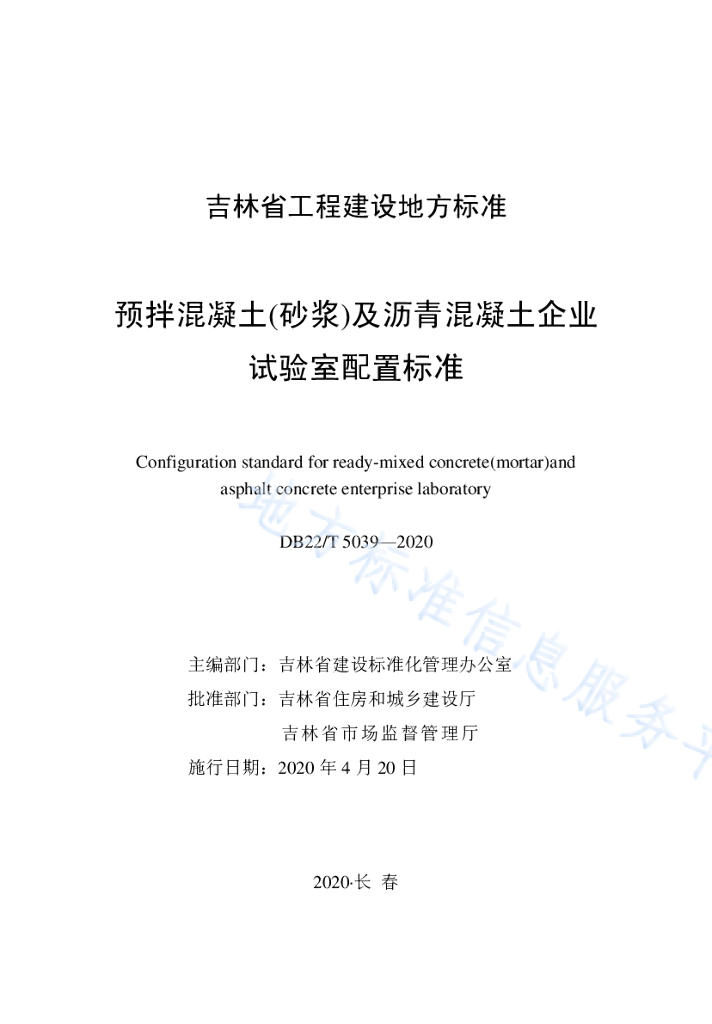 吉林省工程建设地方标准

预拌混凝土(砂浆)及沥青混凝土企业试验室配置标准

Configuration standard for ready-mixed concrete(mortar)and asphalt concrete enterprise laboratory

DB22/T 5039—2020

主编部门：吉林省建设标准化管理办公室
批准部门：吉林省住房和城乡建设厅
吉林省市场监督管理厅
施行日期：2020 年 4 月 20 日

2020·长 春

地方标准信息服务平